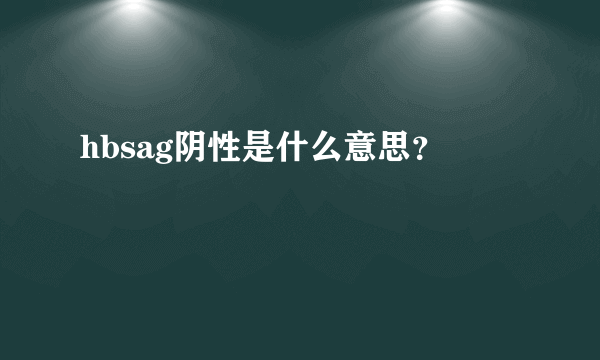 hbsag阴性是什么意思？